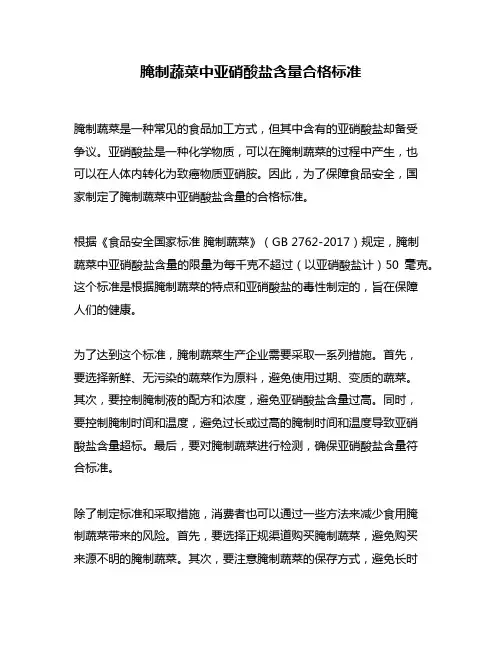 腌制蔬菜中亚硝酸盐含量合格标准

腌制蔬菜是一种常见的食品加工方式，但其中含有的亚硝酸盐却备受争议。亚硝酸盐是一种化学物质，可以在腌制蔬菜的过程中产生，也可以在人体内转化为致癌物质亚硝胺。因此，为了保障食品安全，国家制定了腌制蔬菜中亚硝酸盐含量的合格标准。

根据《食品安全国家标准 腌制蔬菜》（GB 2762-2017）规定，腌制蔬菜中亚硝酸盐含量的限量为每千克不超过（以亚硝酸盐计）50 毫克。这个标准是根据腌制蔬菜的特点和亚硝酸盐的毒性制定的，旨在保障人们的健康。

为了达到这个标准，腌制蔬菜生产企业需要采取一系列措施。首先，要选择新鲜、无污染的蔬菜作为原料，避免使用过期、变质的蔬菜。其次，要控制腌制液的配方和浓度，避免亚硝酸盐含量过高。同时，要控制腌制时间和温度，避免过长或过高的腌制时间和温度导致亚硝酸盐含量超标。最后，要对腌制蔬菜进行检测，确保亚硝酸盐含量符合标准。

除了制定标准和采取措施，消费者也可以通过一些方法来减少食用腌制蔬菜带来的风险。首先，要选择正规渠道购买腌制蔬菜，避免购买来源不明的腌制蔬菜。其次，要注意腌制蔬菜的保存方式，避免长时